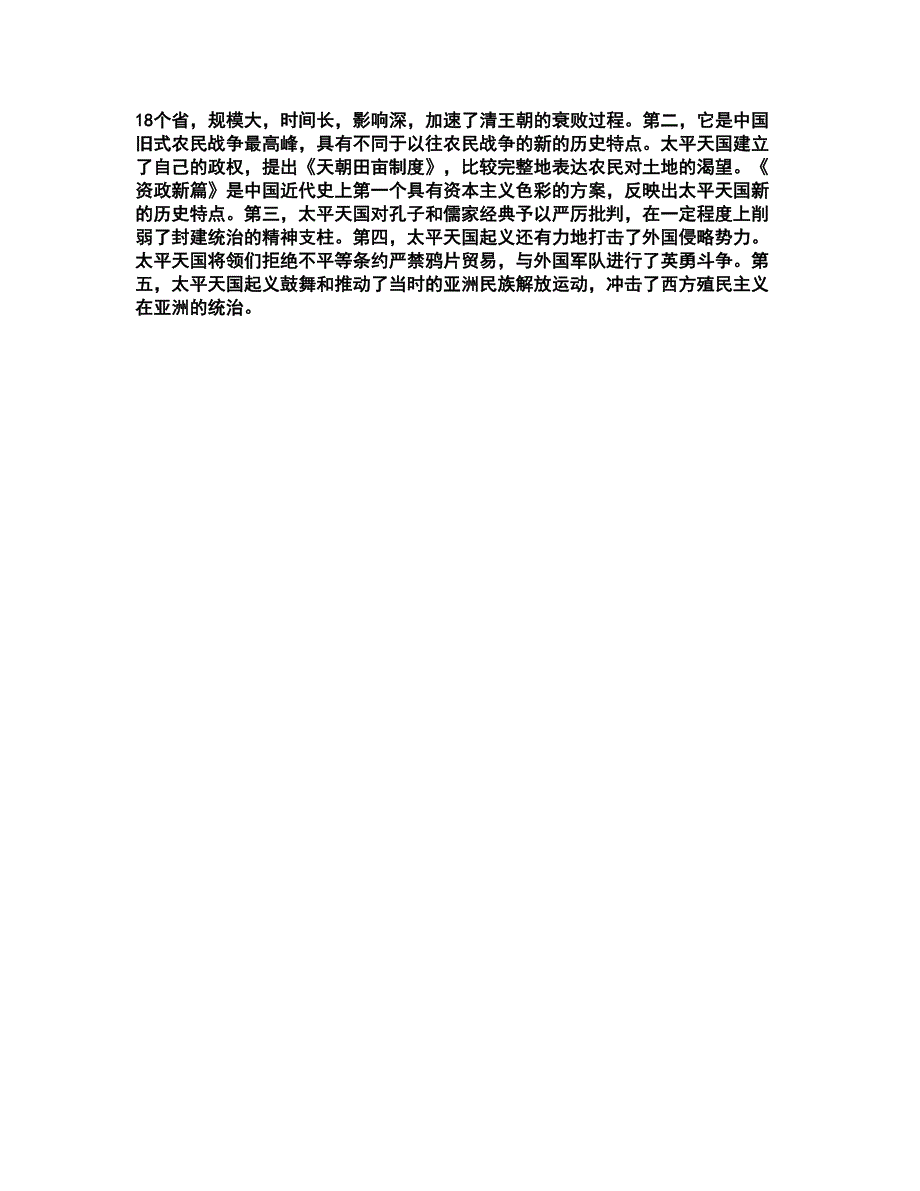 18个省，规模大，时间长，影响深，加速了清王朝的衰败过程。第二，它是中国旧式农民战争最高峰，具有不同于以往农民战争的新的历史特点。太平天国建立了自己的政权，提出《天朝田亩制度》，比较完整地表达农民对土地的渴望。《资政新篇》是中国近代史上第一个具有资本主义色彩的方案，反映出太平天国新的历史特点。第三，太平天国对孔子和儒家经典予以严厉批判，在一定程度上削弱了封建统治的精神支柱。第四，太平天国起义还有力地打击了外国侵略势力。太平天国将领们拒绝不平等条约严禁鸦片贸易，与外国军队进行了英勇斗争。第五，太平天国起义鼓舞和推动了当时的亚洲民族解放运动，冲击了西方殖民主义在亚洲的统治。